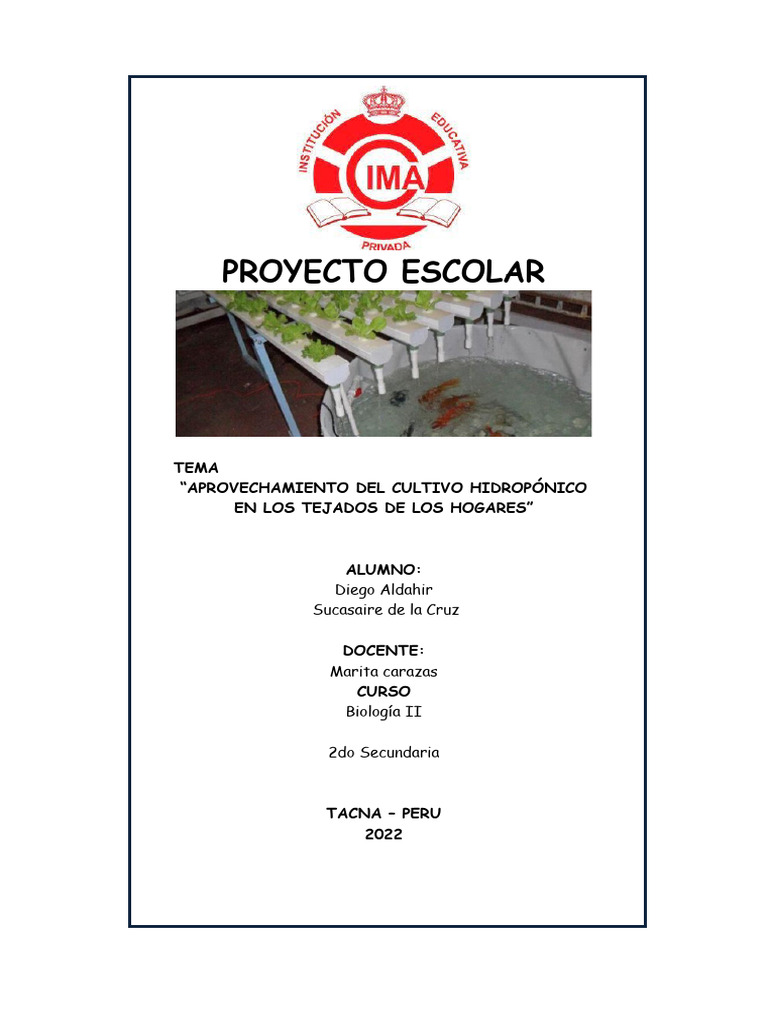 INSTITUCIÓN EDUCATIVA
CIMA
PRIVADA

PROYECTO ESCOLAR

TEMA
“APROVECHAMIENTO DEL CULTIVO HIDROPÓNICO EN LOS TEJADOS DE LOS HOGARES”

ALUMNO:
Diego Aldahir
Sucasaire de la Cruz

DOCENTE:
Marita carazas
CURSO
Biología II

2do Secundaria

TACNA – PERU
2022